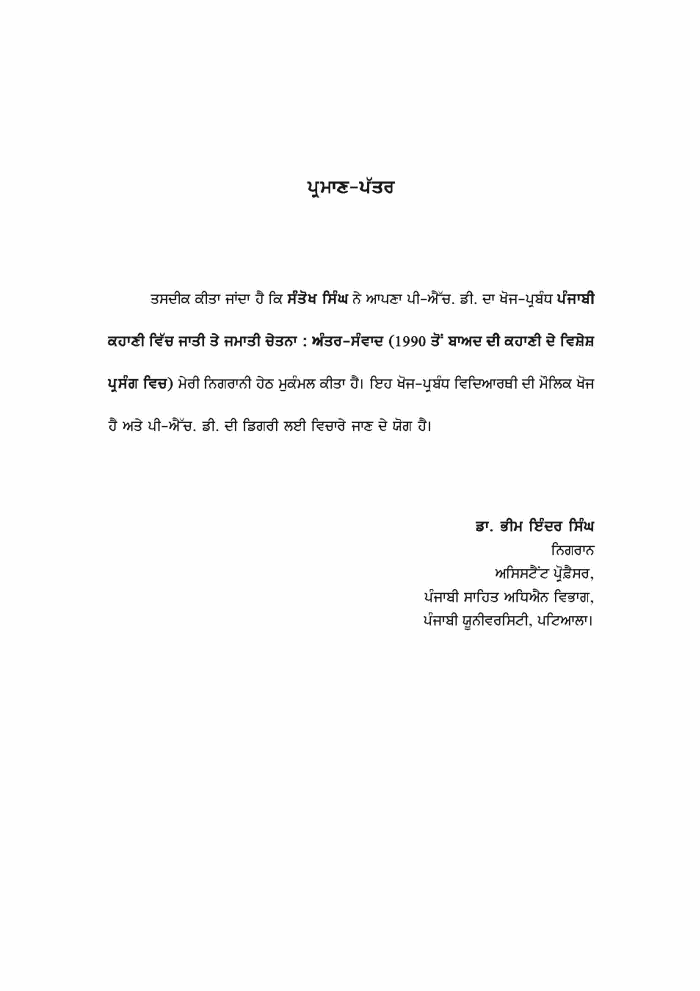 ਪ੍ਰਮਾਣ-ਪੱਤਰ

ਤਸਦੀਕ ਕੀਤਾ ਜਾਂਦਾ ਹੈ ਕਿ ਸੰਤੋਖ ਸਿੰਘ ਨੇ ਆਪਣਾ ਪੀ-ਐੱਚ. ਡੀ. ਦਾ ਖੋਜ-ਪ੍ਰਬੰਧ ਪੰਜਾਬੀ ਕਹਾਣੀ ਵਿੱਚ ਜਾਤੀ ਤੇ ਜਮਾਤੀ ਚੇਤਨਾ : ਅੰਤਰ-ਸੰਵਾਦ (1990 ਤੋਂ ਬਾਅਦ ਦੀ ਕਹਾਣੀ ਦੇ ਵਿਸ਼ੇਸ਼ ਪ੍ਰਸੰਗ ਵਿਚ) ਮੇਰੀ ਨਿਗਰਾਨੀ ਹੇਠ ਮੁਕੰਮਲ ਕੀਤਾ ਹੈ। ਇਹ ਖੋਜ-ਪ੍ਰਬੰਧ ਵਿਦਿਆਰਥੀ ਦੀ ਮੌਲਿਕ ਖੋਜ ਹੈ ਅਤੇ ਪੀ-ਐੱਚ. ਡੀ. ਦੀ ਡਿਗਰੀ ਲਈ ਵਿਚਾਰੇ ਜਾਣ ਦੇ ਯੋਗ ਹੈ।

ਡਾ. ਭੀਮ ਇੰਦਰ ਸਿੰਘ
ਨਿਗਰਾਨ
ਅਸਿਸਟੈਂਟ ਪ੍ਰੋਫ਼ੈਸਰ,
ਪੰਜਾਬੀ ਸਾਹਿਤ ਅਧਿਐਨ ਵਿਭਾਗ,
ਪੰਜਾਬੀ ਯੂਨੀਵਰਸਿਟੀ, ਪਟਿਆਲਾ।